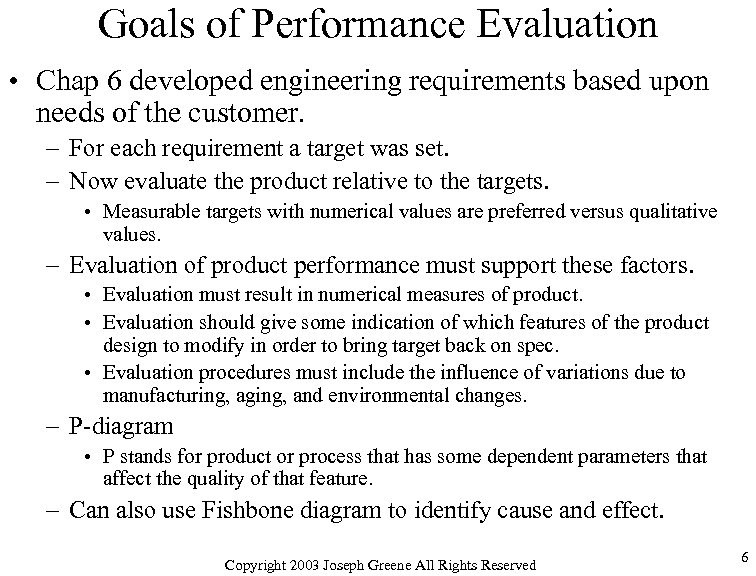 Goals of Performance Evaluation

• Chap 6 developed engineering requirements based upon needs of the customer.

– For each requirement a target was set.

– Now evaluate the product relative to the targets.

• Measurable targets with numerical values are preferred versus qualitative values.

– Evaluation of product performance must support these factors.

• Evaluation must result in numerical measures of product.

• Evaluation should give some indication of which features of the product design to modify in order to bring target back on spec.

• Evaluation procedures must include the influence of variations due to manufacturing, aging, and environmental changes.

– P-diagram

• P stands for product or process that has some dependent parameters that affect the quality of that feature.

– Can also use Fishbone diagram to identify cause and effect.

Copyright 2003 Joseph Greene All Rights Reserved

6